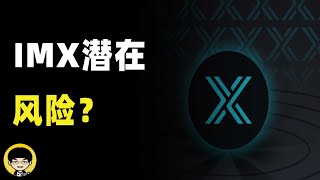 IMX潜在

风险？